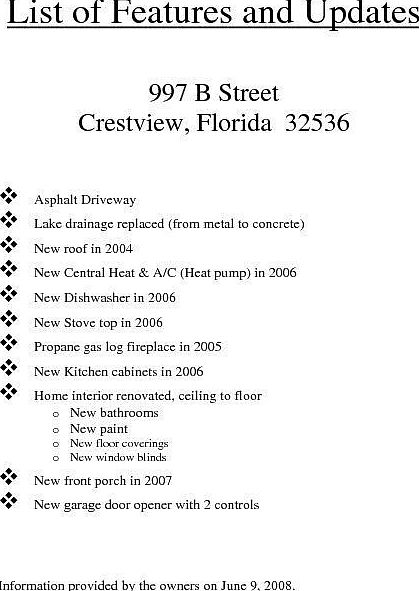 List of Features and Updates

997 B Street
Crestview, Florida 32536

❖ Asphalt Driveway
❖ Lake drainage replaced (from metal to concrete)
❖ New roof in 2004
❖ New Central Heat & A/C (Heat pump) in 2006
❖ New Dishwasher in 2006
❖ New Stove top in 2006
❖ Propane gas log fireplace in 2005
❖ New Kitchen cabinets in 2006
❖ Home interior renovated, ceiling to floor
  o New bathrooms
  o New paint
  o New floor coverings
  o New window blinds
❖ New front porch in 2007
❖ New garage door opener with 2 controls

Information provided by the owners on June 9, 2008.